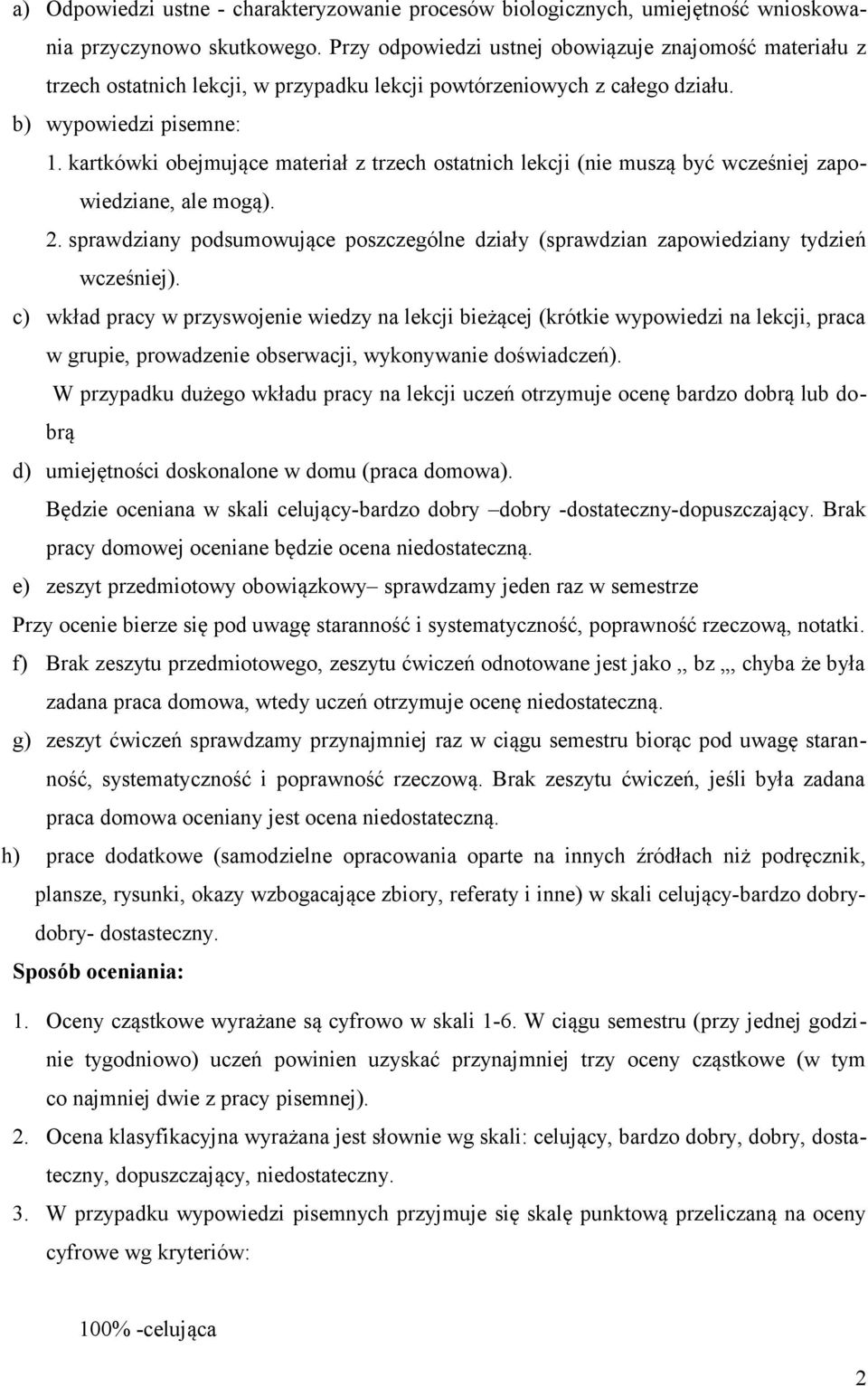 a) Odpowiedzi ustne - charakteryzowanie procesów biologicznych, umiejętność wnioskowania przyczynowo skutkowego. Przy odpowiedzi ustnej obowiązuje znajomość materiału z trzech ostatnich lekcji, w przypadku lekcji powtórzeniowych z całego działu.

b) wypowiedzi pisemne:

1. kartkówki obejmujące materiał z trzech ostatnich lekcji (nie muszą być wcześniej zapowiedziane, ale mogą).

2. sprawdziany podsumowujące poszczególne działy (sprawdzian zapowiedziany tydzień wcześniej).

c) wkład pracy w przyswojenie wiedzy na lekcji bieżącej (krótkie wypowiedzi na lekcji, praca w grupie, prowadzenie obserwacji, wykonywanie doświadczeń).

W przypadku dużego wkładu pracy na lekcji uczeń otrzymuje ocenę bardzo dobrą lub dobrą

d) umiejętności doskonalone w domu (praca domowa).

Będzie oceniana w skali celujący-bardzo dobry –dobry -dostateczny-dopuszczający. Brak pracy domowej oceniane będzie ocena niedostateczną.

e) zeszyt przedmiotowy obowiązkowy– sprawdzamy jeden raz w semestrze

Przy ocenie bierze się pod uwagę staranność i systematyczność, poprawność rzeczową, notatki.

f) Brak zeszytu przedmiotowego, zeszytu ćwiczeń odnotowane jest jako ,, bz ,,, chyba że była zadana praca domowa, wtedy uczeń otrzymuje ocenę niedostateczną.

g) zeszyt ćwiczeń sprawdzamy przynajmniej raz w ciągu semestru biorąc pod uwagę staranność, systematyczność i poprawność rzeczową. Brak zeszytu ćwiczeń, jeśli była zadana praca domowa oceniany jest ocena niedostateczną.

h) prace dodatkowe (samodzielne opracowania oparte na innych źródłach niż podręcznik, plansze, rysunki, okazy wzbogacające zbiory, referaty i inne) w skali celujący-bardzo dobry-dobry- dostasteczny.

Sposób oceniania:

1. Oceny cząstkowe wyrażane są cyfrowo w skali 1-6. W ciągu semestru (przy jednej godzinie tygodniowo) uczeń powinien uzyskać przynajmniej trzy oceny cząstkowe (w tym co najmniej dwie z pracy pisemnej).

2. Ocena klasyfikacyjna wyrażana jest słownie wg skali: celujący, bardzo dobry, dobry, dostateczny, dopuszczający, niedostateczny.

3. W przypadku wypowiedzi pisemnych przyjmuje się skalę punktową przeliczaną na oceny cyfrowe wg kryteriów:

100% -celująca

2